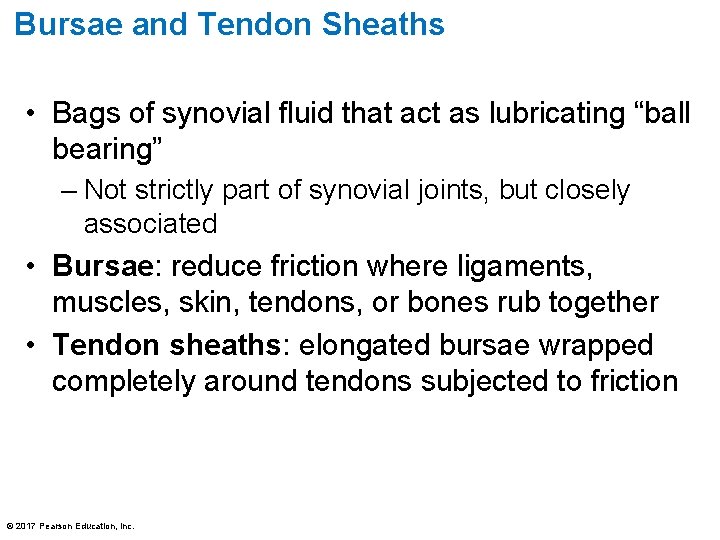 Bursae and Tendon Sheaths

• Bags of synovial fluid that act as lubricating “ball bearing”

– Not strictly part of synovial joints, but closely associated

• Bursae: reduce friction where ligaments, muscles, skin, tendons, or bones rub together

• Tendon sheaths: elongated bursae wrapped completely around tendons subjected to friction

© 2017 Pearson Education, Inc.